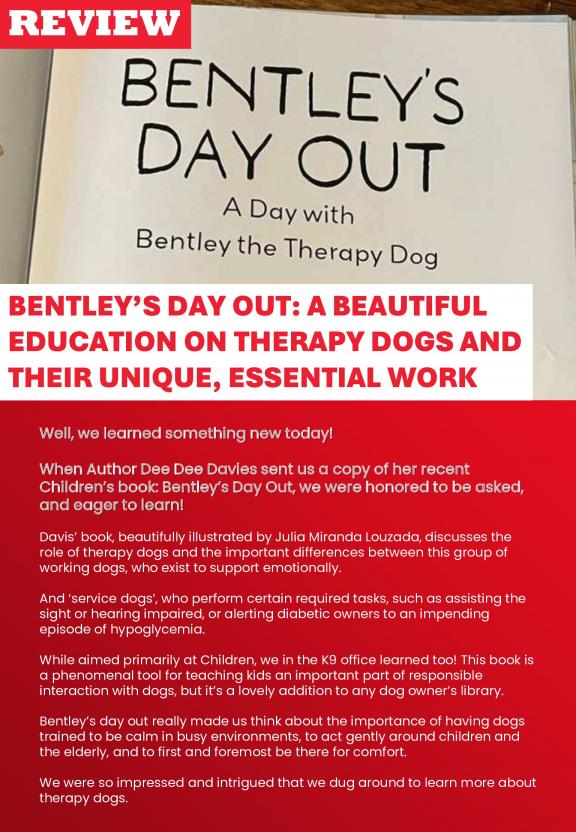 REVIEW

BENTLEY'S DAY OUT

A Day with Bentley the Therapy Dog

BENTLEY'S DAY OUT: A BEAUTIFUL EDUCATION ON THERAPY DOGS AND THEIR UNIQUE, ESSENTIAL WORK

Well, we learned something new today!

When Author Dee Dee Davies sent us a copy of her recent Children's book: Bentley's Day Out, we were honored to be asked, and eager to learn!

Davis' book, beautifully illustrated by Julia Miranda Louzada, discusses the role of therapy dogs and the important differences between this group of working dogs, who exist to support emotionally.

And 'service dogs', who perform certain required tasks, such as assisting the sight or hearing impaired, or alerting diabetic owners to an impending episode of hypoglycemia.

While aimed primarily at Children, we in the K9 office learned too! This book is a phenomenal tool for teaching kids an important part of responsible interaction with dogs, but it's a lovely addition to any dog owner's library.

Bentley's day out really made us think about the importance of having dogs trained to be calm in busy environments, to act gently around children and the elderly, and to first and foremost be there for comfort.

We were so impressed and intrigued that we dug around to learn more about therapy dogs.